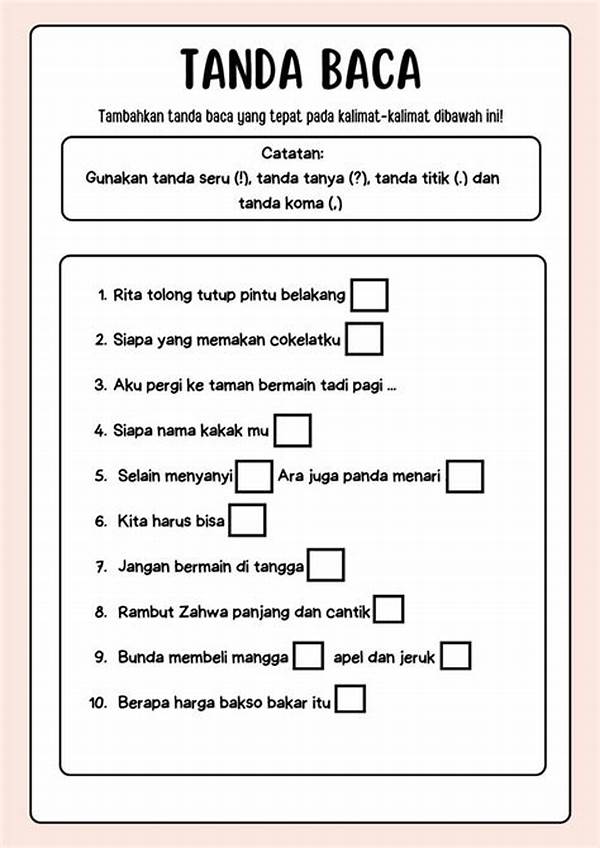 TANDA BACA

Tambahkan tanda baca yang tepat pada kalimat-kalimat dibawah ini!

Catatan:
Gunakan tanda seru (!), tanda tanya (?), tanda titik (.) dan tanda koma (,)

1. Rita tolong tutup pintu belakang
2. Siapa yang memakan cokelatku
3. Aku pergi ke taman bermain tadi pagi ...
4. Siapa nama kakak mu
5. Selain menyanyi Ara juga panda menari
6. Kita harus bisa
7. Jangan bermain di tangga
8. Rambut Zahwa panjang dan cantik
9. Bunda membeli mangga apel dan jeruk
10. Berapa harga bakso bakar itu